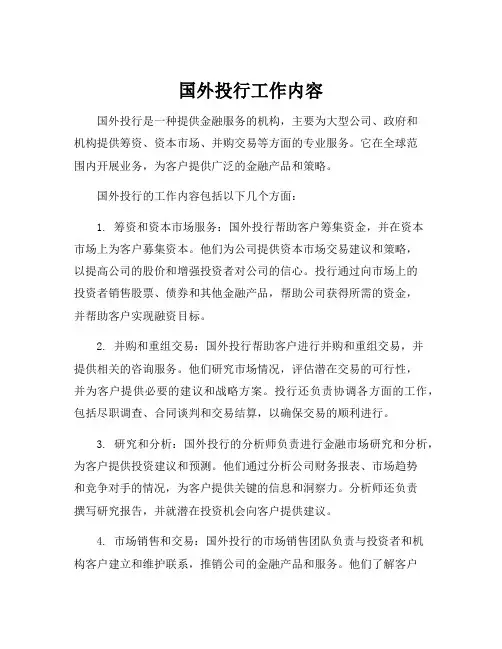 国外投行工作内容

国外投行是一种提供金融服务的机构，主要为大型公司、政府和机构提供筹资、资本市场、并购交易等方面的专业服务。它在全球范围内开展业务，为客户提供广泛的金融产品和策略。

国外投行的工作内容包括以下几个方面：

1. 筹资和资本市场服务：国外投行帮助客户筹集资金，并在资本市场上为客户募集资本。他们为公司提供资本市场交易建议和策略，以提高公司的股价和增强投资者对公司的信心。投行通过向市场上的投资者销售股票、债券和其他金融产品，帮助公司获得所需的资金，并帮助客户实现融资目标。

2. 并购和重组交易：国外投行帮助客户进行并购和重组交易，并提供相关的咨询服务。他们研究市场情况，评估潜在交易的可行性，并为客户提供必要的建议和战略方案。投行还负责协调各方面的工作，包括尽职调查、合同谈判和交易结算，以确保交易的顺利进行。

3. 研究和分析：国外投行的分析师负责进行金融市场研究和分析，为客户提供投资建议和预测。他们通过分析公司财务报表、市场趋势和竞争对手的情况，为客户提供关键的信息和洞察力。分析师还负责撰写研究报告，并就潜在投资机会向客户提供建议。

4. 市场销售和交易：国外投行的市场销售团队负责与投资者和机构客户建立和维护联系，推销公司的金融产品和服务。他们了解客户